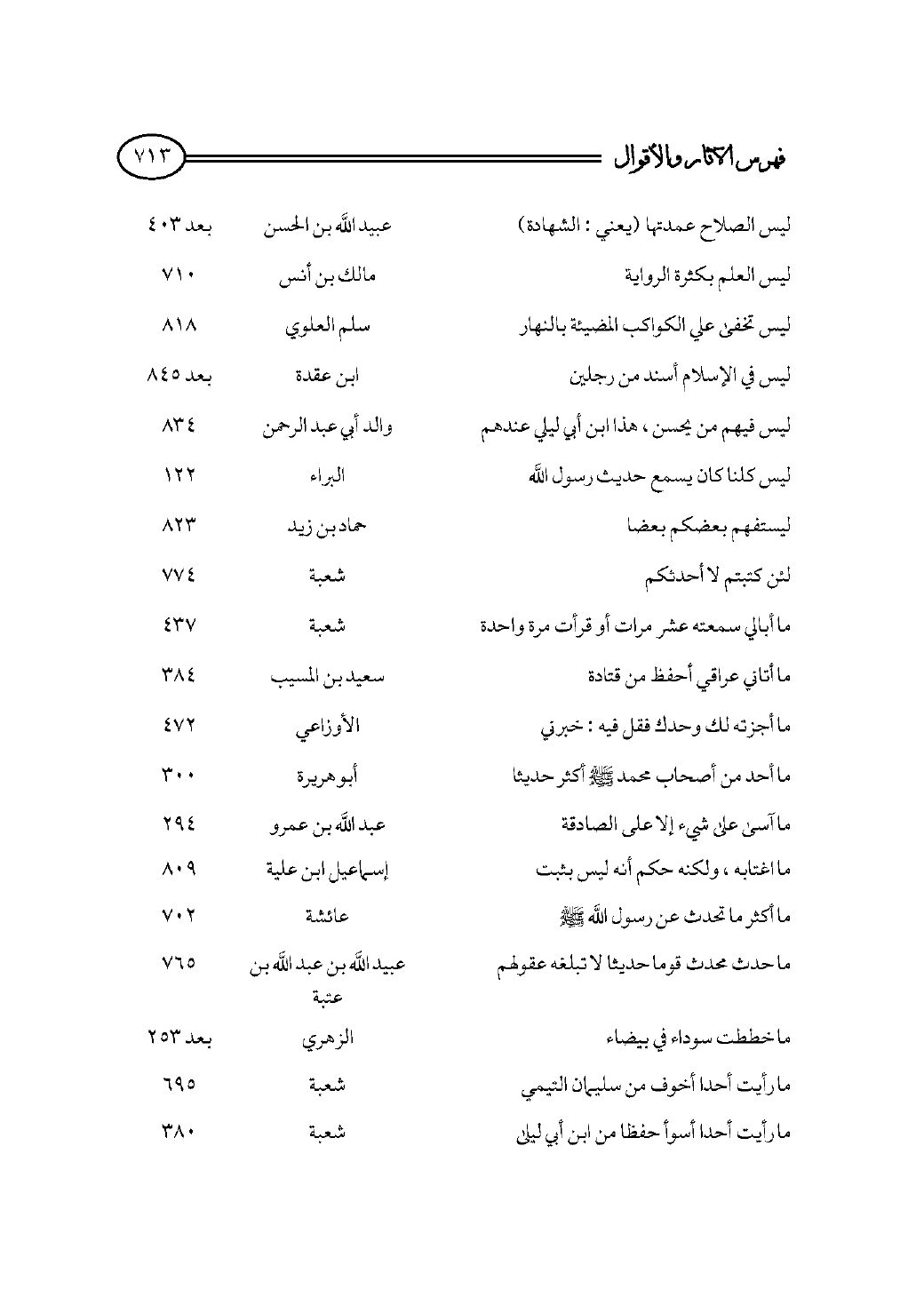 فهرس الآثار والأقوال ٧١٣

| | | |
|---|---|---|
| ليس الصلاح عمدتها (يعني : الشهادة) | عبيد الله بن الحسن | بعد ٤٠٣ |
| ليس العلم بكثرة الرواية | مالك بن أنس | ٧١٠ |
| ليس تخفى علي الكواكب المضيئة بالنهار | سلم العلوي | ٨١٨ |
| ليس في الإسلام أسند من رجلين | ابن عقدة | بعد ٨٤٥ |
| ليس فيهم من يحسن ، هذا ابن أبي ليلى عندهم | والد أبي عبد الرحمن | ٨٣٤ |
| ليس كلنا كان يسمع حديث رسول الله | البراء | ١٢٢ |
| ليستفهم بعضكم بعضا | حماد بن زيد | ٨٢٣ |
| لئن كتبتم لا أحدثكم | شعبة | ٧٧٤ |
| ما أبالي سمعته عشر مرات أو قرأت مرة واحدة | شعبة | ٤٣٧ |
| ما أتاني عراقي أحفظ من قتادة | سعيد بن المسيب | ٣٨٤ |
| ما أجزته لك وحدك فقل فيه : خبرني | الأوزاعي | ٤٧٢ |
| ما أحد من أصحاب محمد ﷺ أكثر حديثا | أبو هريرة | ٣٠٠ |
| ما آسى على شيء إلا على الصادقة | عبد الله بن عمرو | ٢٩٤ |
| ما اغتابه ، ولكنه حكم أنه ليس بثبت | إسماعيل ابن علية | ٨٠٩ |
| ما أكثر ما تحدث عن رسول الله ﷺ | عائشة | ٧٠٢ |
| ما حدث محدث قوما حديثا لا تبلغه عقولهم | عبيد الله بن عبد الله بن عتبة | ٧٦٥ |
| ما خططت سوداء في بيضاء | الزهري | بعد ٢٥٣ |
| ما رأيت أحدا أخوف من سليمان التيمي | شعبة | ٦٩٥ |
| ما رأيت أحدا أسوأ حفظا من ابن أبي ليلى | شعبة | ٣٨٠ |